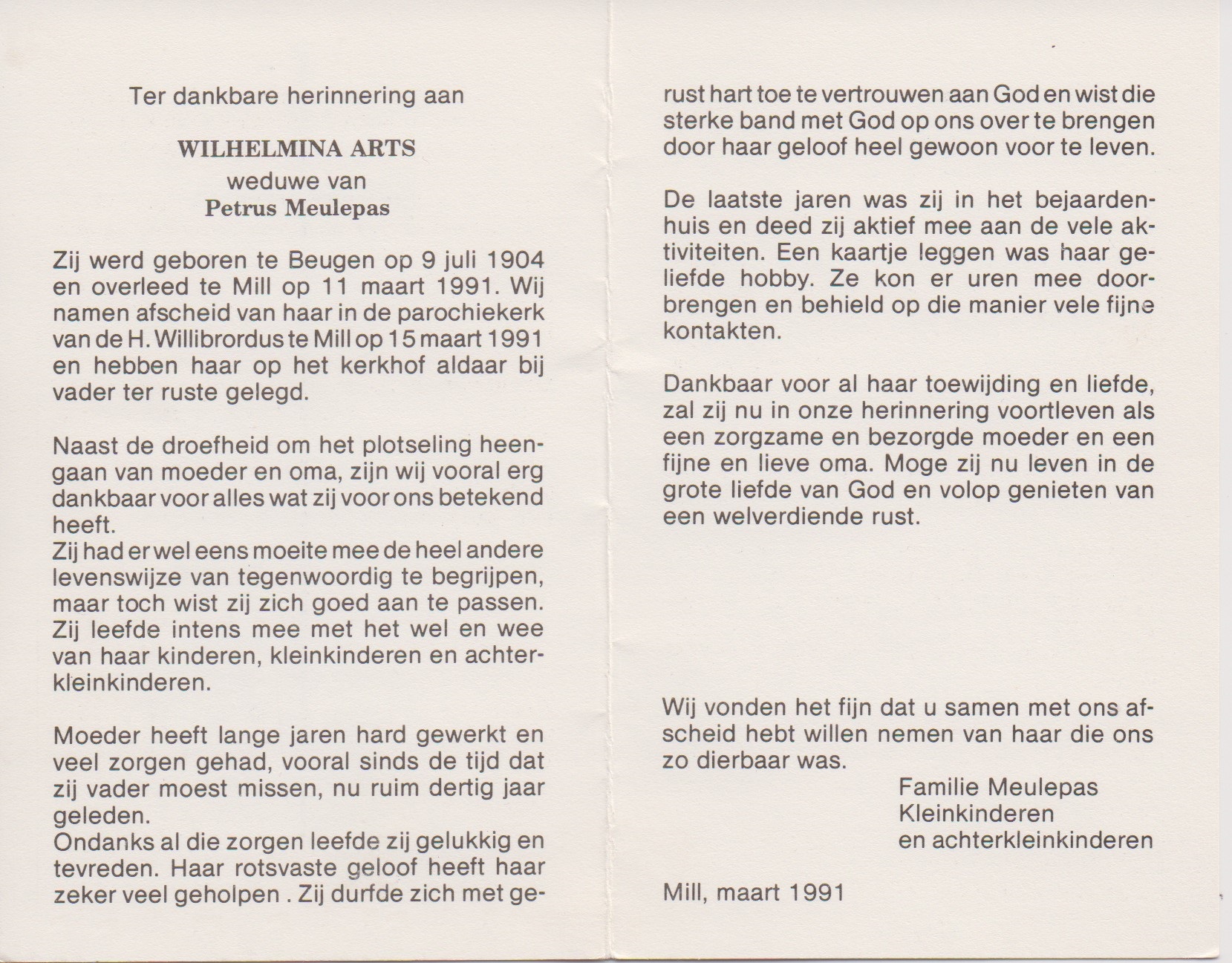 Ter dankbare herinnering aan

WILHELMINA ARTS
weduwe van
Petrus Meulepas

Zij werd geboren te Beugen op 9 juli 1904 en overleed te Mill op 11 maart 1991. Wij namen afscheid van haar in de parochiekerk van de H. Willibrordus te Mill op 15 maart 1991 en hebben haar op het kerkhof aldaar bij vader ter ruste gelegd.

Naast de droefheid om het plotseling heengaan van moeder en oma, zijn wij vooral erg dankbaar voor alles wat zij voor ons betekend heeft.
Zij had er wel eens moeite mee de heel andere levenswijze van tegenwoordig te begrijpen, maar toch wist zij zich goed aan te passen. Zij leefde intens mee met het wel en wee van haar kinderen, kleinkinderen en achterkleinkinderen.

Moeder heeft lange jaren hard gewerkt en veel zorgen gehad, vooral sinds de tijd dat zij vader moest missen, nu ruim dertig jaar geleden.
Ondanks al die zorgen leefde zij gelukkig en tevreden. Haar rotsvaste geloof heeft haar zeker veel geholpen . Zij durfde zich met gerust hart toe te vertrouwen aan God en wist die sterke band met God op ons over te brengen door haar geloof heel gewoon voor te leven.

De laatste jaren was zij in het bejaardenhuis en deed zij aktief mee aan de vele aktiviteiten. Een kaartje leggen was haar geliefde hobby. Ze kon er uren mee doorbrengen en behield op die manier vele fijne kontakten.

Dankbaar voor al haar toewijding en liefde, zal zij nu in onze herinnering voortleven als een zorgzame en bezorgde moeder en een fijne en lieve oma. Moge zij nu leven in de grote liefde van God en volop genieten van een welverdiende rust.

Wij vonden het fijn dat u samen met ons afscheid hebt willen nemen van haar die ons zo dierbaar was.
Familie Meulepas
Kleinkinderen
en achterkleinkinderen

Mill, maart 1991